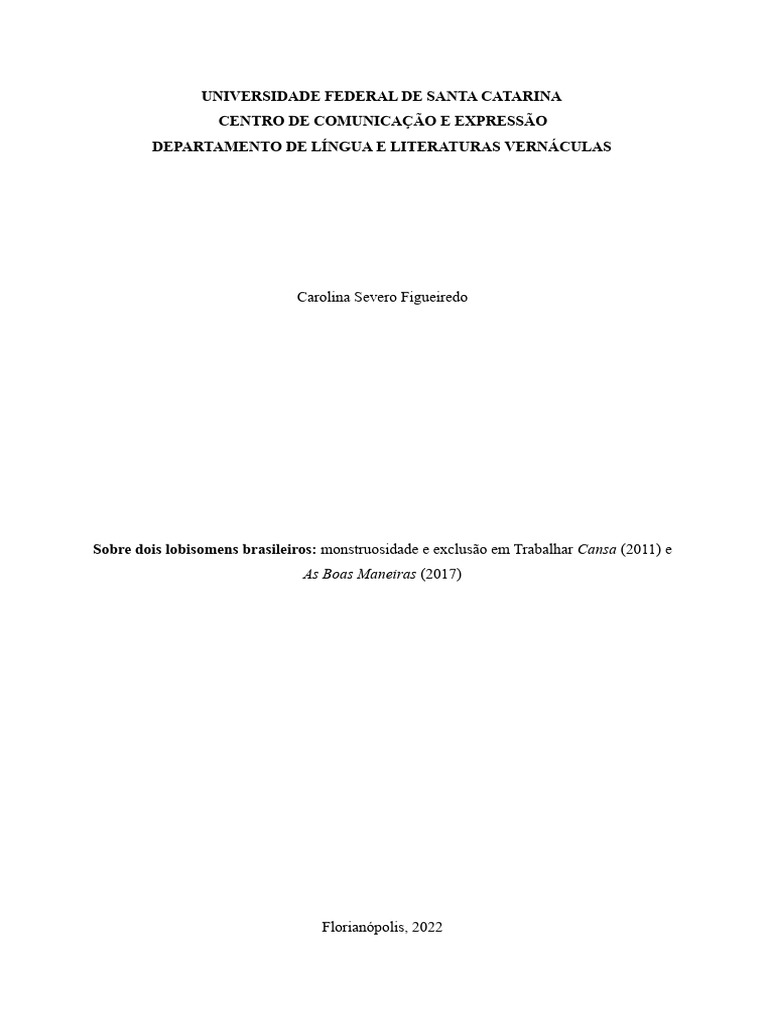 UNIVERSIDADE FEDERAL DE SANTA CATARINA
CENTRO DE COMUNICAÇÃO E EXPRESSÃO
DEPARTAMENTO DE LÍNGUA E LITERATURAS VERNÁCULAS

Carolina Severo Figueiredo

Sobre dois lobisomens brasileiros: monstruosidade e exclusão em Trabalhar Cansa (2011) e As Boas Maneiras (2017)

Florianópolis, 2022